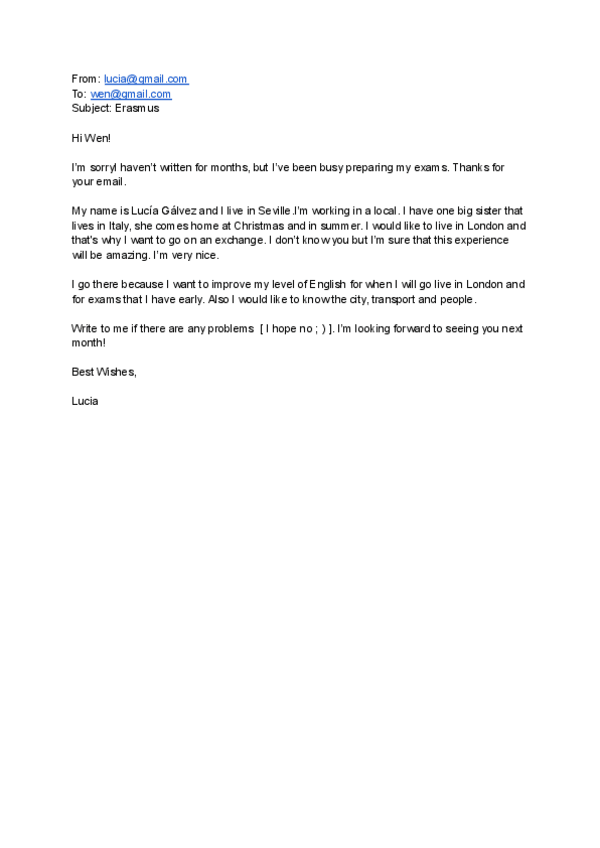 From: lucia@gmail.com
To: wen@gmail.com
Subject: Erasmus

Hi Wen!

I'm sorryI haven't written for months, but I've been busy preparing my exams. Thanks for your email.

My name is Lucía Gálvez and I live in Seville.I'm working in a local. I have one big sister that lives in Italy, she comes home at Christmas and in summer. I would like to live in London and that's why I want to go on an exchange. I don't know you but I'm sure that this experience will be amazing. I'm very nice.

I go there because I want to improve my level of English for when I will go live in London and for exams that I have early. Also I would like to know the city, transport and people.

Write to me if there are any problems [ I hope no ; ) ]. I'm looking forward to seeing you next month!

Best Wishes,

Lucia